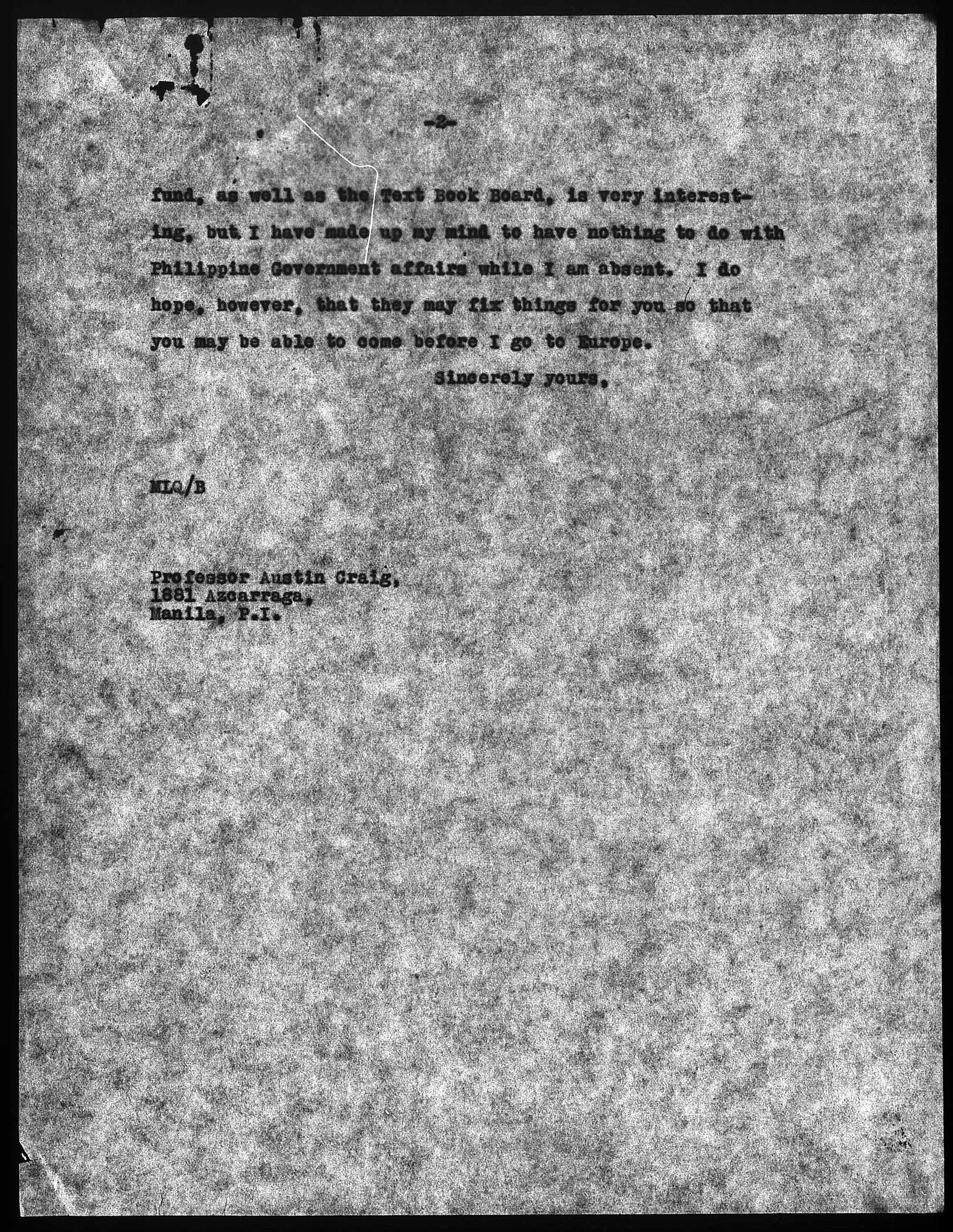 -2-

fund, as well as the Text Book Board, is very interesting, but I have made up my mind to have nothing to do with Philippine Government affairs while I am absent. I do hope, however, that they may fix things for you so that you may be able to come before I go to Europe.

Sincerely yours,

MLQ/B

Professor Austin Craig,
1881 Azcarraga,
Manila, P.I.